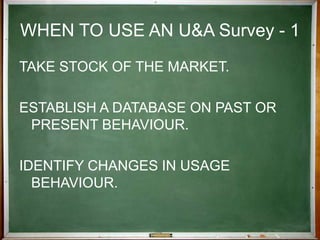 WHEN TO USE AN U&A Survey - 1

TAKE STOCK OF THE MARKET.

ESTABLISH A DATABASE ON PAST OR PRESENT BEHAVIOUR.

IDENTIFY CHANGES IN USAGE BEHAVIOUR.